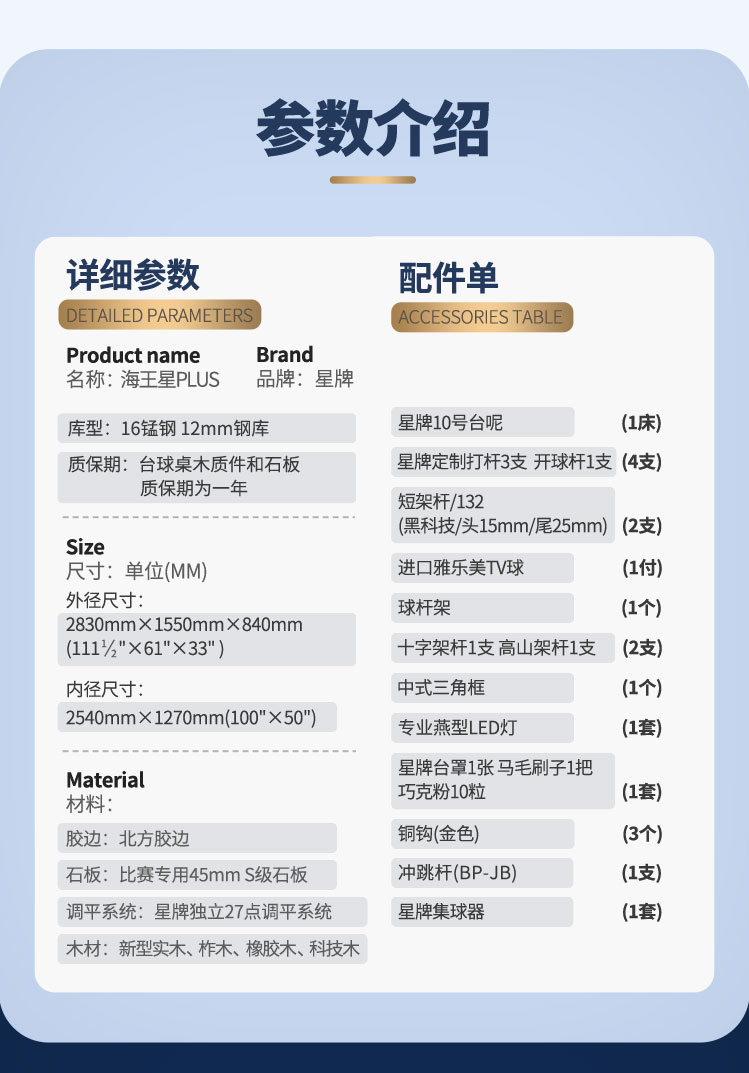 参数介绍

详细参数
DETAILED PARAMETERS

Product name
名称：海王星PLUS

Brand
品牌：星牌

库型：16锰钢 12mm钢库

质保期：台球桌木质件和石板质保期为一年

Size
尺寸：单位(MM)

外径尺寸：
2830mm×1550mm×840mm
(111½"×61"×33")

内径尺寸：
2540mm×1270mm(100"×50")

Material
材料：

胶边：北方胶边

石板：比赛专用45mm S级石板

调平系统：星牌独立27点调平系统

木材：新型实木、柞木、橡胶木、科技木

配件单
ACCESSORIES TABLE

| | |
|---|---|
| 星牌10号台呢 | (1床) |
| 星牌定制打杆3支 开球杆1支 | (4支) |
| 短架杆/132 (黑科技/头15mm/尾25mm) | (2支) |
| 进口雅乐美TV球 | (1付) |
| 球杆架 | (1个) |
| 十字架杆1支 高山架杆1支 | (2支) |
| 中式三角框 | (1个) |
| 专业燕型LED灯 | (1套) |
| 星牌台罩1张 马毛刷子1把 巧克粉10粒 | (1套) |
| 铜钩(金色) | (3个) |
| 冲跳杆(BP-JB) | (1支) |
| 星牌集球器 | (1套) |